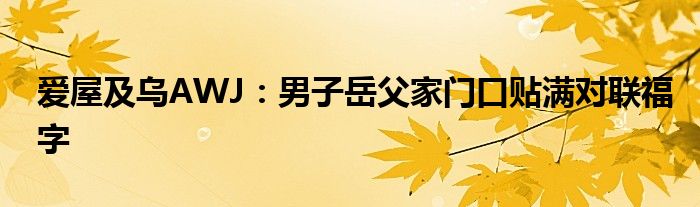 爱屋及乌AWJ：男子岳父家门口贴满对联福字